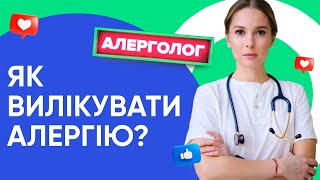 АЛЕРГОЛОГ

ЯК ВИЛІКУВАТИ АЛЕРГІЮ?